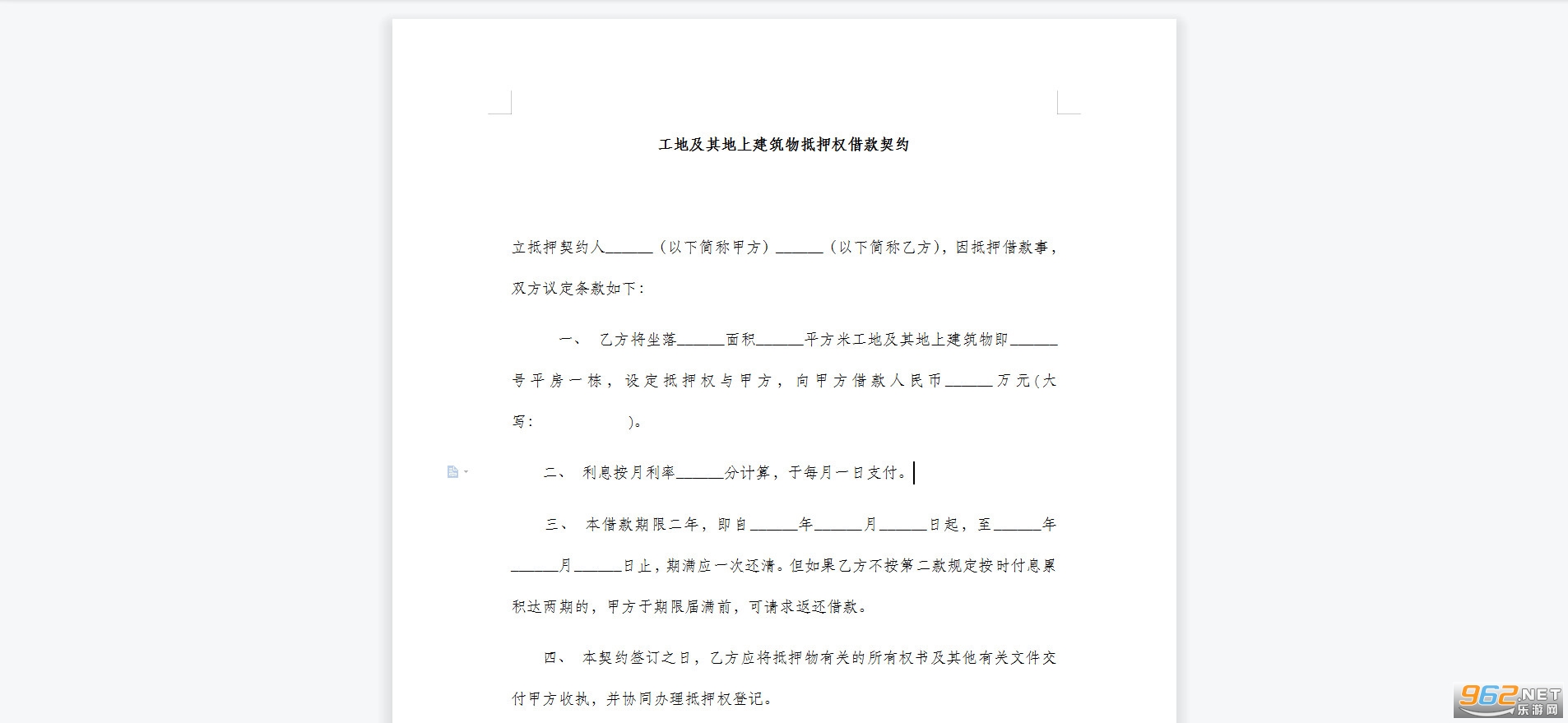 工地及其地上建筑物抵押权借款契约

立抵押契约人______（以下简称甲方）______（以下简称乙方），因抵押借款事，双方议定条款如下：

一、 乙方将坐落______面积______平方米工地及其地上建筑物即______号平房一栋，设定抵押权与甲方，向甲方借款人民币______万元(大写： )。

二、 利息按月利率______分计算，于每月一日支付。

三、 本借款期限二年，即自______年______月______日起，至______年______月______日止，期满应一次还清。但如果乙方不按第二款规定按时付息累积达两期的，甲方于期限届满前，可请求返还借款。

四、 本契约签订之日，乙方应将抵押物有关的所有权书及其他有关文件交付甲方收执，并协同办理抵押权登记。

962.NET
乐游网